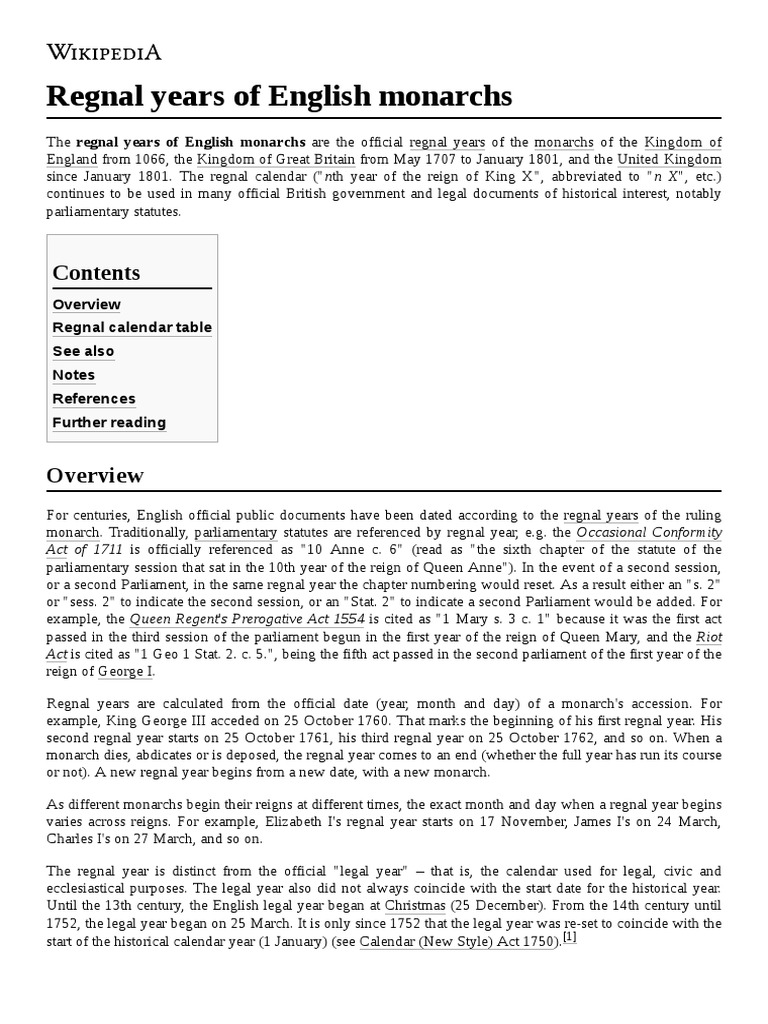 WIKIPEDIA

Regnal years of English monarchs

The regnal years of English monarchs are the official regnal years of the monarchs of the Kingdom of England from 1066, the Kingdom of Great Britain from May 1707 to January 1801, and the United Kingdom since January 1801. The regnal calendar ("nth year of the reign of King X", abbreviated to "n X", etc.) continues to be used in many official British government and legal documents of historical interest, notably parliamentary statutes.

Contents
Overview
Regnal calendar table
See also
Notes
References
Further reading

Overview

For centuries, English official public documents have been dated according to the regnal years of the ruling monarch. Traditionally, parliamentary statutes are referenced by regnal year, e.g. the Occasional Conformity Act of 1711 is officially referenced as "10 Anne c. 6" (read as "the sixth chapter of the statute of the parliamentary session that sat in the 10th year of the reign of Queen Anne"). In the event of a second session, or a second Parliament, in the same regnal year the chapter numbering would reset. As a result either an "s. 2" or "sess. 2" to indicate the second session, or an "Stat. 2" to indicate a second Parliament would be added. For example, the Queen Regent's Prerogative Act 1554 is cited as "1 Mary s. 3 c. 1" because it was the first act passed in the third session of the parliament begun in the first year of the reign of Queen Mary, and the Riot Act is cited as "1 Geo 1 Stat. 2. c. 5.", being the fifth act passed in the second parliament of the first year of the reign of George I.

Regnal years are calculated from the official date (year, month and day) of a monarch's accession. For example, King George III acceded on 25 October 1760. That marks the beginning of his first regnal year. His second regnal year starts on 25 October 1761, his third regnal year on 25 October 1762, and so on. When a monarch dies, abdicates or is deposed, the regnal year comes to an end (whether the full year has run its course or not). A new regnal year begins from a new date, with a new monarch.

As different monarchs begin their reigns at different times, the exact month and day when a regnal year begins varies across reigns. For example, Elizabeth I's regnal year starts on 17 November, James I's on 24 March, Charles I's on 27 March, and so on.

The regnal year is distinct from the official "legal year" – that is, the calendar used for legal, civic and ecclesiastical purposes. The legal year also did not always coincide with the start date for the historical year. Until the 13th century, the English legal year began at Christmas (25 December). From the 14th century until 1752, the legal year began on 25 March. It is only since 1752 that the legal year was re-set to coincide with the start of the historical calendar year (1 January) (see Calendar (New Style) Act 1750).[1]